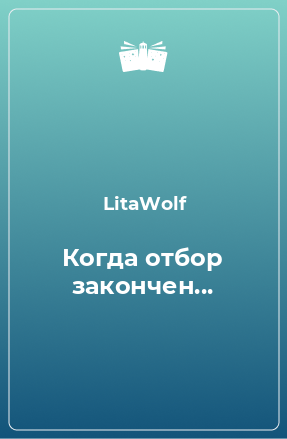 LitaWolf

Когда отбор закончен...